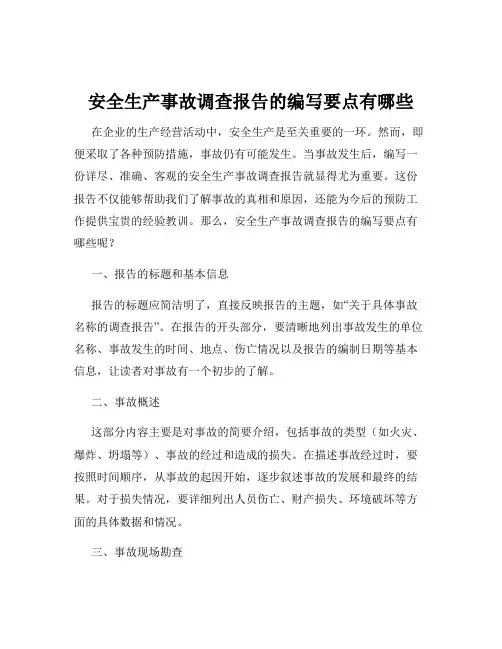 安全生产事故调查报告的编写要点有哪些

在企业的生产经营活动中，安全生产是至关重要的一环。然而，即便采取了各种预防措施，事故仍有可能发生。当事故发生后，编写一份详尽、准确、客观的安全生产事故调查报告就显得尤为重要。这份报告不仅能够帮助我们了解事故的真相和原因，还能为今后的预防工作提供宝贵的经验教训。那么，安全生产事故调查报告的编写要点有哪些呢？

一、报告的标题和基本信息

报告的标题应简洁明了，直接反映报告的主题，如“关于具体事故名称的调查报告”。在报告的开头部分，要清晰地列出事故发生的单位名称、事故发生的时间、地点、伤亡情况以及报告的编制日期等基本信息，让读者对事故有一个初步的了解。

二、事故概述

这部分内容主要是对事故的简要介绍，包括事故的类型（如火灾、爆炸、坍塌等）、事故的经过和造成的损失。在描述事故经过时，要按照时间顺序，从事故的起因开始，逐步叙述事故的发展和最终的结果。对于损失情况，要详细列出人员伤亡、财产损失、环境破坏等方面的具体数据和情况。

三、事故现场勘查